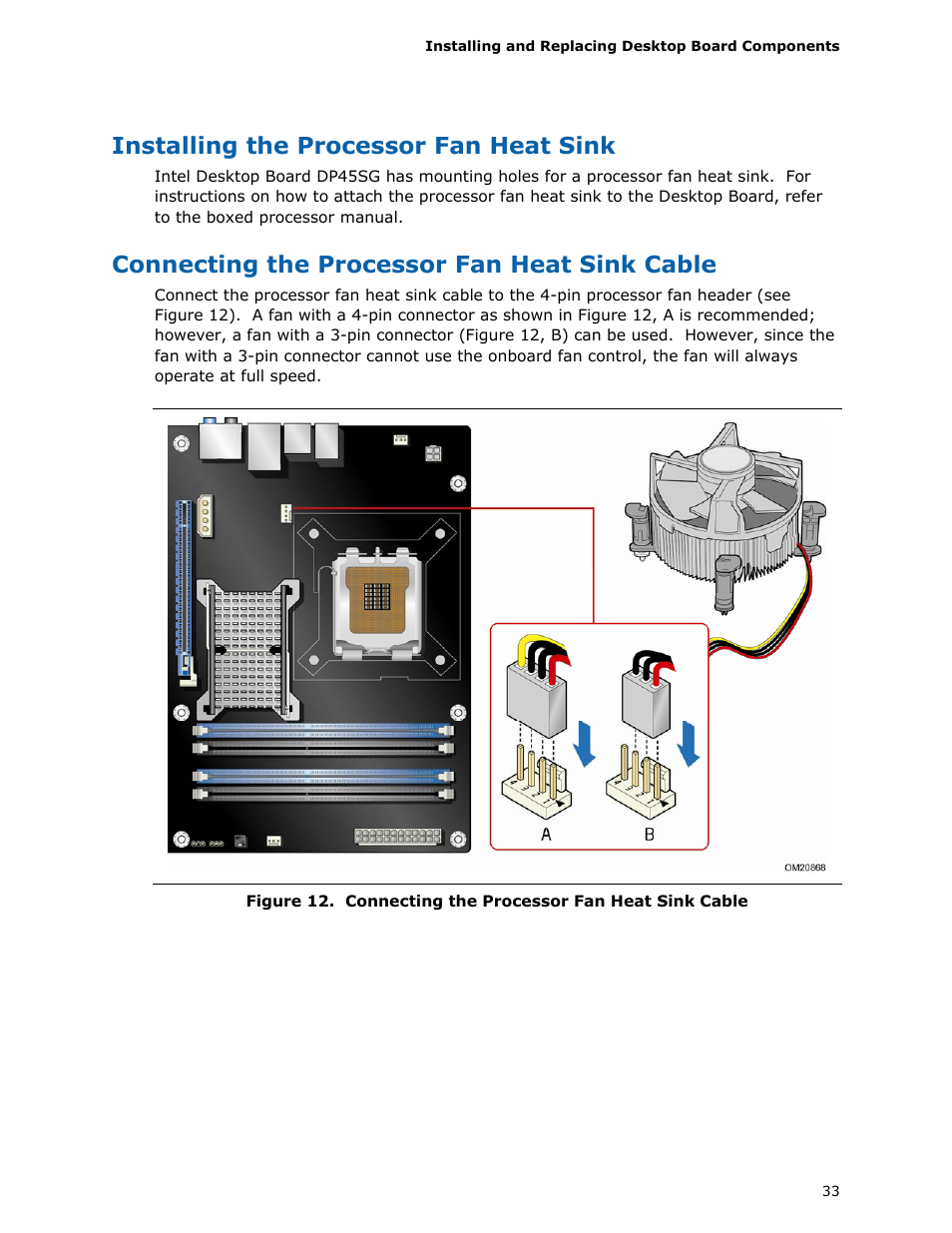 Installing and Replacing Desktop Board Components

Installing the Processor Fan Heat Sink

Intel Desktop Board DP45SG has mounting holes for a processor fan heat sink. For instructions on how to attach the processor fan heat sink to the Desktop Board, refer to the boxed processor manual.

Connecting the Processor Fan Heat Sink Cable

Connect the processor fan heat sink cable to the 4-pin processor fan header (see Figure 12). A fan with a 4-pin connector as shown in Figure 12, A is recommended; however, a fan with a 3-pin connector (Figure 12, B) can be used. However, since the fan with a 3-pin connector cannot use the onboard fan control, the fan will always operate at full speed.

A

B

OM20868

Figure 12. Connecting the Processor Fan Heat Sink Cable

33